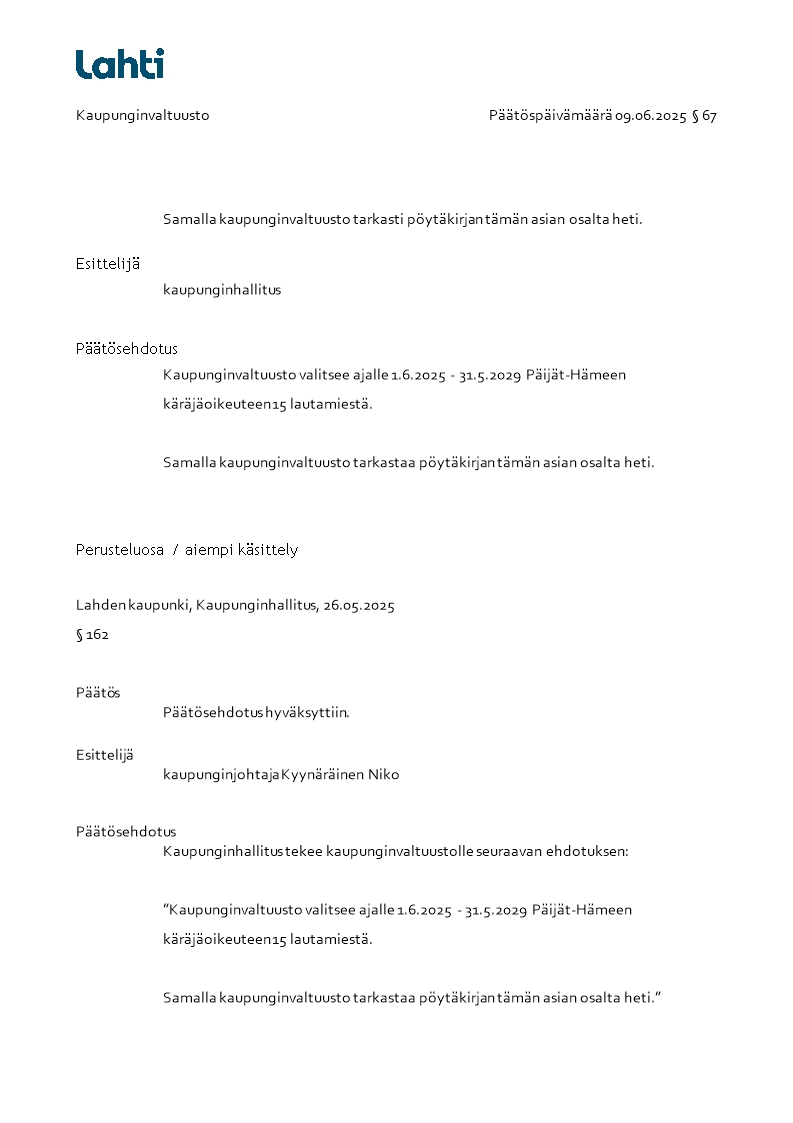 Lahti

Kaupunginvaltuusto

Päätöspäivämäärä 09.06.2025 § 67

Samalla kaupunginvaltuusto tarkasti pöytäkirjan tämän asian osalta heti.

Esittelijä

kaupunginhallitus

Päätösehdotus

Kaupunginvaltuusto valitsee ajalle 1.6.2025 - 31.5.2029 Päijät-Hämeen käräjäoikeuteen 15 lautamiestä.

Samalla kaupunginvaltuusto tarkastaa pöytäkirjan tämän asian osalta heti.

Perusteluosa / aiempi käsittely

Lahden kaupunki, Kaupunginhallitus, 26.05.2025

§ 162

Päätös

Päätösehdotus hyväksyttiin.

Esittelijä

kaupunginjohtaja Kyynäräinen Niko

Päätösehdotus

Kaupunginhallitus tekee kaupunginvaltuustolle seuraavan ehdotuksen:

"Kaupunginvaltuusto valitsee ajalle 1.6.2025 - 31.5.2029 Päijät-Hämeen käräjäoikeuteen 15 lautamiestä.

Samalla kaupunginvaltuusto tarkastaa pöytäkirjan tämän asian osalta heti."